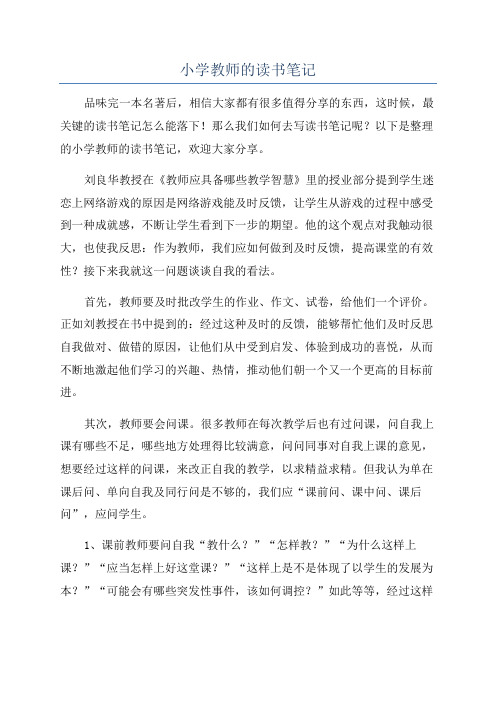 小学教师的读书笔记

品味完一本名著后，相信大家都有很多值得分享的东西，这时候，最关键的读书笔记怎么能落下！那么我们如何去写读书笔记呢？以下是整理的小学教师的读书笔记，欢迎大家分享。

刘良华教授在《教师应具备哪些教学智慧》里的授业部分提到学生迷恋上网络游戏的原因是网络游戏能及时反馈，让学生从游戏的过程中感受到一种成就感，不断让学生看到下一步的期望。他的这个观点对我触动很大，也使我反思：作为教师，我们应如何做到及时反馈，提高课堂的有效性？接下来我就这一问题谈谈自我的看法。

首先，教师要及时批改学生的作业、作文、试卷，给他们一个评价。正如刘教授在书中提到的：经过这种及时的反馈，能够帮忙他们及时反思自我做对、做错的原因，让他们从中受到启发、体验到成功的喜悦，从而不断地激起他们学习的兴趣、热情，推动他们朝一个又一个更高的目标前进。

其次，教师要会问课。很多教师在每次教学后也有过问课，问自我上课有哪些不足，哪些地方处理得比较满意，问问同事对自我上课的意见，想要经过这样的问课，来改正自我的教学，以求精益求精。但我认为单在课后问、单向自我及同行问是不够的，我们应“课前问、课中问、课后问”，应问学生。

1、课前教师要问自我“教什么？”“怎样教？”“为什么这样上课？”“应当怎样上好这堂课？”“这样上是不是体现了以学生的发展为本？”“可能会有哪些突发性事件，该如何调控？”如此等等，经过这样